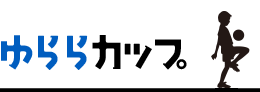 ゆららカップ